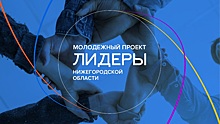 МОЛОДЕЖНЫЙ ПРОЕКТ
ЛИДЕРЫ
НИЖЕГОРОДСКОЙ ОБЛАСТИ